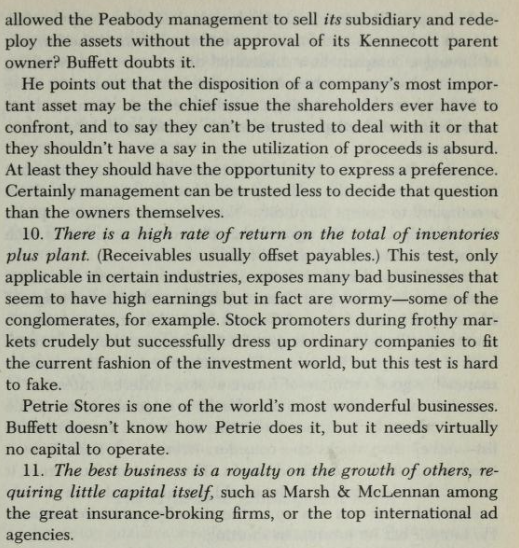 allowed the Peabody management to sell its subsidiary and redeploy the assets without the approval of its Kennecott parent owner? Buffett doubts it.

He points out that the disposition of a company's most important asset may be the chief issue the shareholders ever have to confront, and to say they can't be trusted to deal with it or that they shouldn't have a say in the utilization of proceeds is absurd. At least they should have the opportunity to express a preference. Certainly management can be trusted less to decide that question than the owners themselves.

10. There is a high rate of return on the total of inventories plus plant. (Receivables usually offset payables.) This test, only applicable in certain industries, exposes many bad businesses that seem to have high earnings but in fact are wormy—some of the conglomerates, for example. Stock promoters during frothy markets crudely but successfully dress up ordinary companies to fit the current fashion of the investment world, but this test is hard to fake.

Petrie Stores is one of the world's most wonderful businesses. Buffett doesn't know how Petrie does it, but it needs virtually no capital to operate.

11. The best business is a royalty on the growth of others, requiring little capital itself, such as Marsh & McLennan among the great insurance-broking firms, or the top international ad agencies.